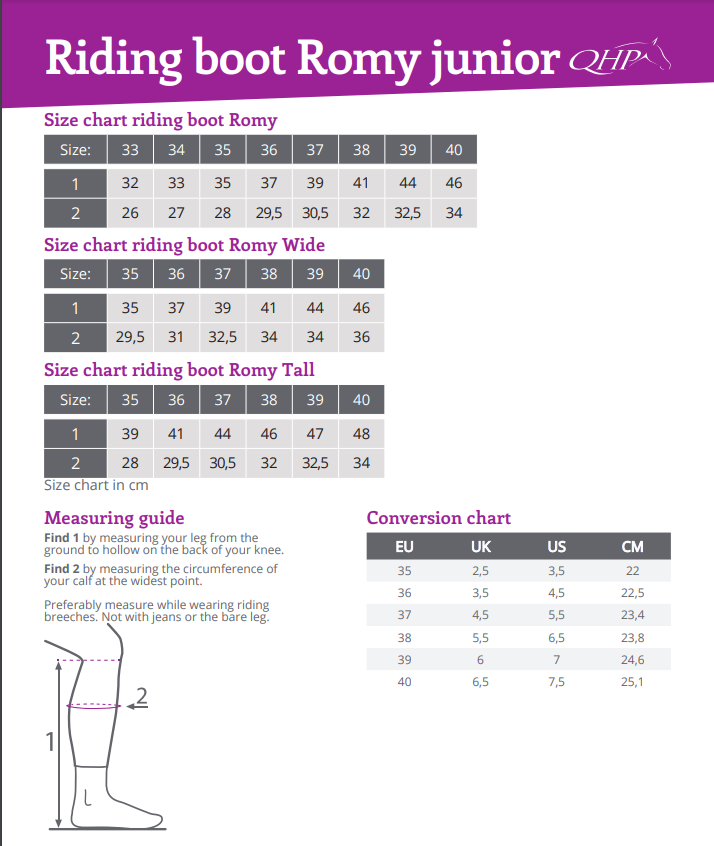 Riding boot Romy junior QHP

Size chart riding boot Romy

| Size: | 33 | 34 | 35 | 36 | 37 | 38 | 39 | 40 |
|---|---|---|---|---|---|---|---|---|
| 1 | 32 | 33 | 35 | 37 | 39 | 41 | 44 | 46 |
| 2 | 26 | 27 | 28 | 29,5 | 30,5 | 32 | 32,5 | 34 |

Size chart riding boot Romy Wide

| Size: | 35 | 36 | 37 | 38 | 39 | 40 |
|---|---|---|---|---|---|---|
| 1 | 35 | 37 | 39 | 41 | 44 | 46 |
| 2 | 29,5 | 31 | 32,5 | 34 | 34 | 36 |

Size chart riding boot Romy Tall

| Size: | 35 | 36 | 37 | 38 | 39 | 40 |
|---|---|---|---|---|---|---|
| 1 | 39 | 41 | 44 | 46 | 47 | 48 |
| 2 | 28 | 29,5 | 30,5 | 32 | 32,5 | 34 |

Size chart in cm

Measuring guide

Find 1 by measuring your leg from the ground to hollow on the back of your knee.

Find 2 by measuring the circumference of your calf at the widest point.

Preferably measure while wearing riding breeches. Not with jeans or the bare leg.

2

1

Conversion chart

| EU | UK | US | CM |
|---|---|---|---|
| 35 | 2,5 | 3,5 | 22 |
| 36 | 3,5 | 4,5 | 22,5 |
| 37 | 4,5 | 5,5 | 23,4 |
| 38 | 5,5 | 6,5 | 23,8 |
| 39 | 6 | 7 | 24,6 |
| 40 | 6,5 | 7,5 | 25,1 |